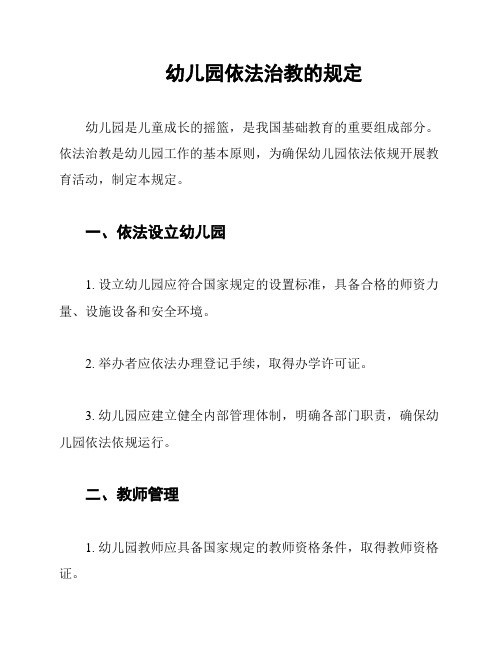 幼儿园依法治教的规定

幼儿园是儿童成长的摇篮，是我国基础教育的重要组成部分。依法治教是幼儿园工作的基本原则，为确保幼儿园依法依规开展教育活动，制定本规定。

一、依法设立幼儿园

1. 设立幼儿园应符合国家规定的设置标准，具备合格的师资力量、设施设备和安全环境。

2. 举办者应依法办理登记手续，取得办学许可证。

3. 幼儿园应建立健全内部管理体制，明确各部门职责，确保幼儿园依法依规运行。

二、教师管理

1. 幼儿园教师应具备国家规定的教师资格条件，取得教师资格证。